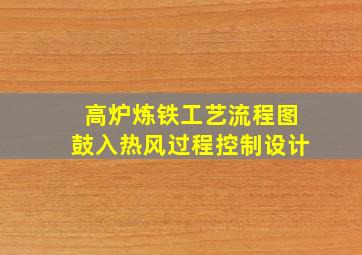 高炉炼铁工艺流程图
鼓入热风过程控制设计